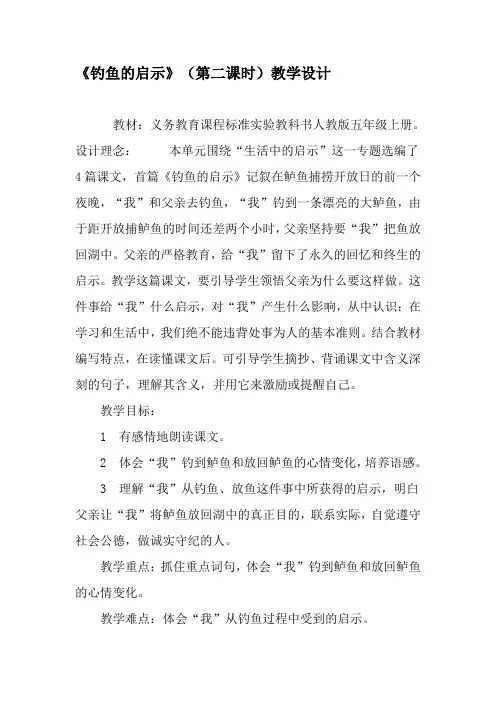 《钓鱼的启示》（第二课时）教学设计

教材：义务教育课程标准实验教科书人教版五年级上册。

设计理念：　　本单元围绕“生活中的启示”这一专题选编了4篇课文，首篇《钓鱼的启示》记叙在鲈鱼捕捞开放日的前一个夜晚，“我”和父亲去钓鱼，“我”钓到一条漂亮的大鲈鱼，由于距开放捕鲈鱼的时间还差两个小时，父亲坚持要“我”把鱼放回湖中。父亲的严格教育，给“我”留下了永久的回忆和终生的启示。教学这篇课文，要引导学生领悟父亲为什么要这样做。这件事给“我”什么启示，对“我”产生什么影响，从中认识：在学习和生活中，我们绝不能违背处事为人的基本准则。结合教材编写特点，在读懂课文后。可引导学生摘抄、背诵课文中含义深刻的句子，理解其含义，并用它来激励或提醒自己。

教学目标：

1　有感情地朗读课文。

2　体会“我”钓到鲈鱼和放回鲈鱼的心情变化，培养语感。

3　理解“我”从钓鱼、放鱼这件事中所获得的启示，明白父亲让“我”将鲈鱼放回湖中的真正目的，联系实际，自觉遵守社会公德，做诚实守纪的人。

教学重点：抓住重点词句，体会“我”钓到鲈鱼和放回鲈鱼的心情变化。

教学难点：体会“我”从钓鱼过程中受到的启示。